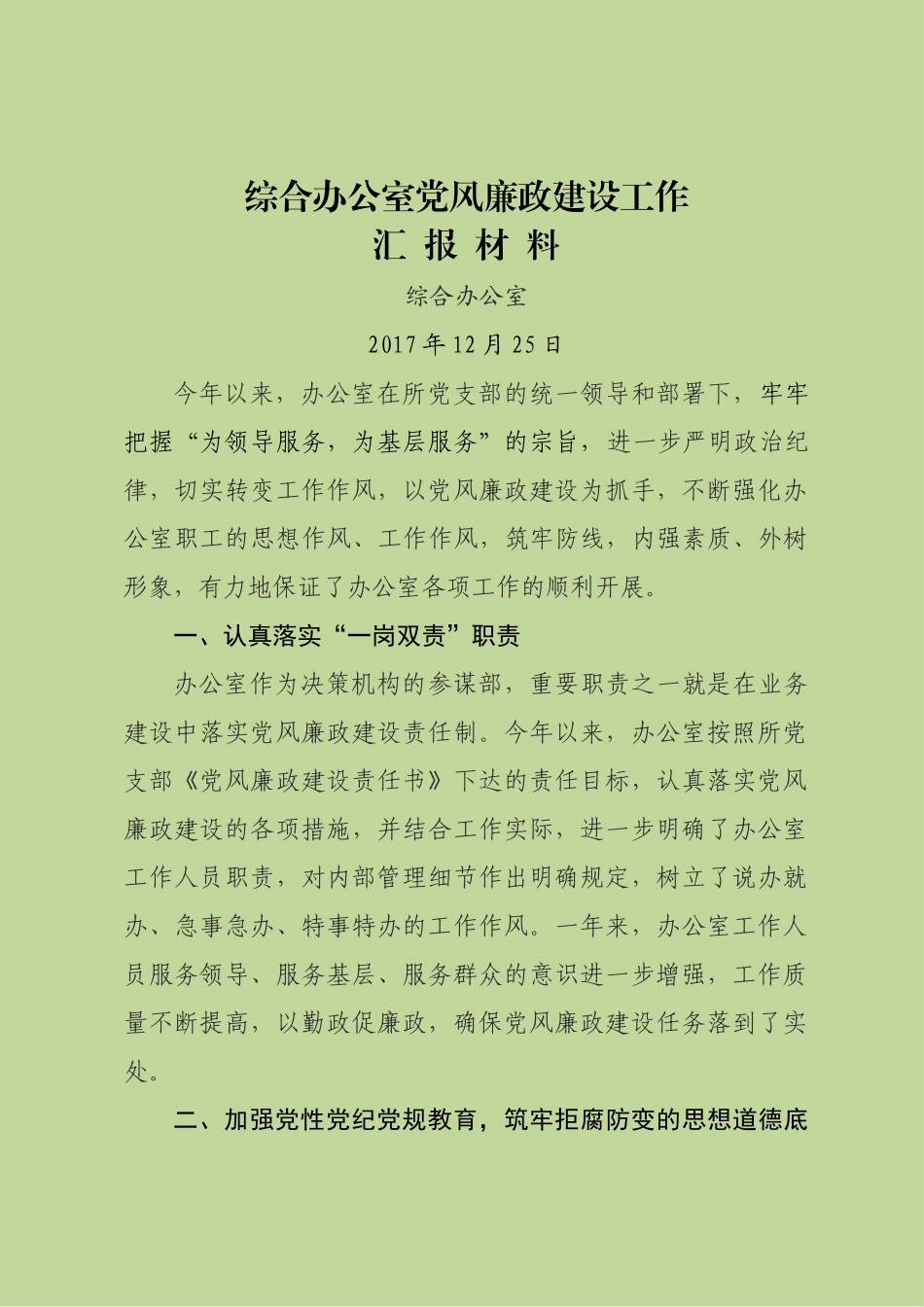 综合办公室党风廉政建设工作
汇 报 材 料

综合办公室

2017 年 12 月 25 日

今年以来，办公室在所党支部的统一领导和部署下，牢牢把握“为领导服务，为基层服务”的宗旨，进一步严明政治纪律，切实转变工作作风，以党风廉政建设为抓手，不断强化办公室职工的思想作风、工作作风，筑牢防线，内强素质、外树形象，有力地保证了办公室各项工作的顺利开展。

一、认真落实“一岗双责”职责

办公室作为决策机构的参谋部，重要职责之一就是在业务建设中落实党风廉政建设责任制。今年以来，办公室按照所党支部《党风廉政建设责任书》下达的责任目标，认真落实党风廉政建设的各项措施，并结合工作实际，进一步明确了办公室工作人员职责，对内部管理细节作出明确规定，树立了说办就办、急事急办、特事特办的工作作风。一年来，办公室工作人员服务领导、服务基层、服务群众的意识进一步增强，工作质量不断提高，以勤政促廉政，确保党风廉政建设任务落到了实处。

二、加强党性党纪党规教育，筑牢拒腐防变的思想道德底